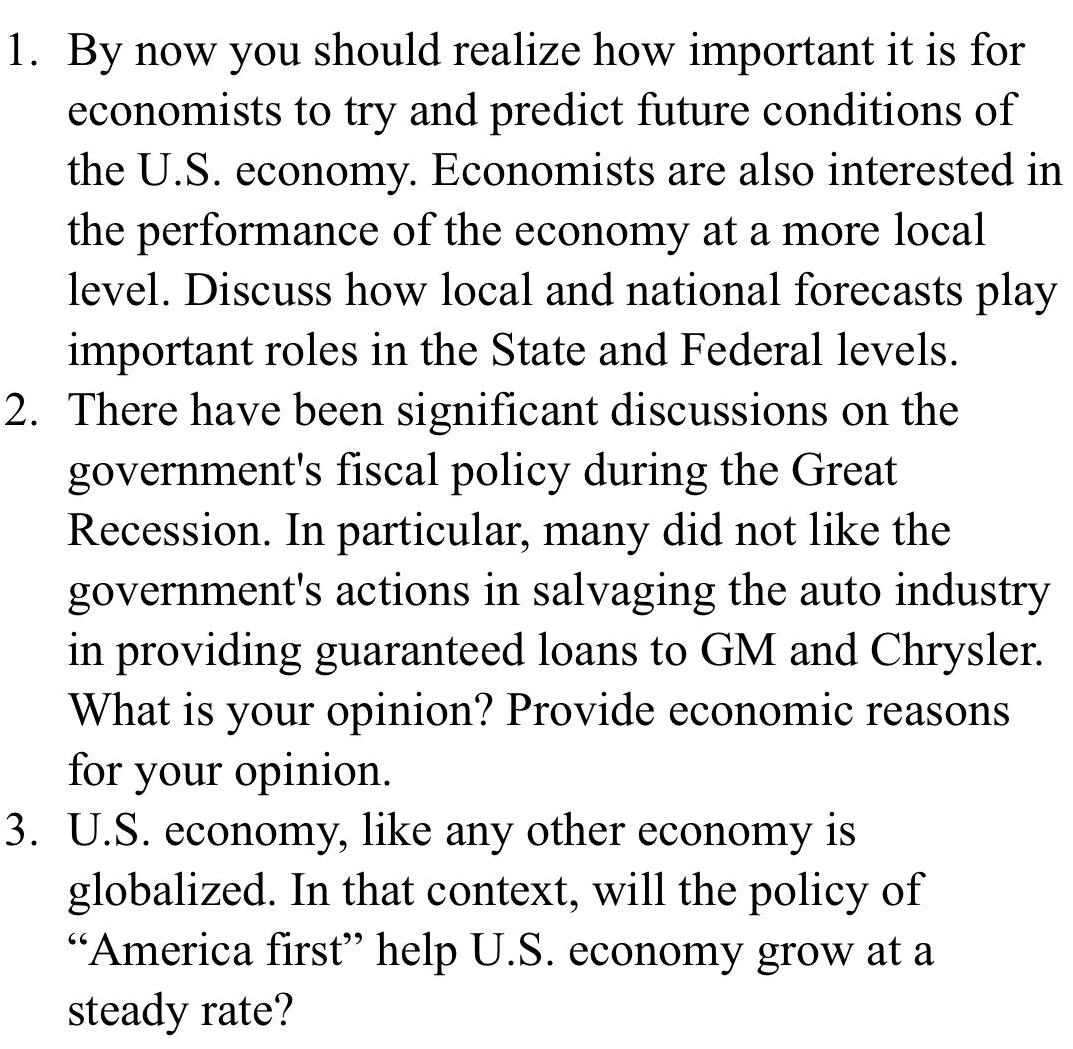 1. By now you should realize how important it is for economists to try and predict future conditions of the U.S. economy. Economists are also interested in the performance of the economy at a more local level. Discuss how local and national forecasts play important roles in the State and Federal levels.
2. There have been significant discussions on the government's fiscal policy during the Great Recession. In particular, many did not like the government's actions in salvaging the auto industry in providing guaranteed loans to GM and Chrysler. What is your opinion? Provide economic reasons for your opinion.
3. U.S. economy, like any other economy is globalized. In that context, will the policy of “America first” help U.S. economy grow at a steady rate?